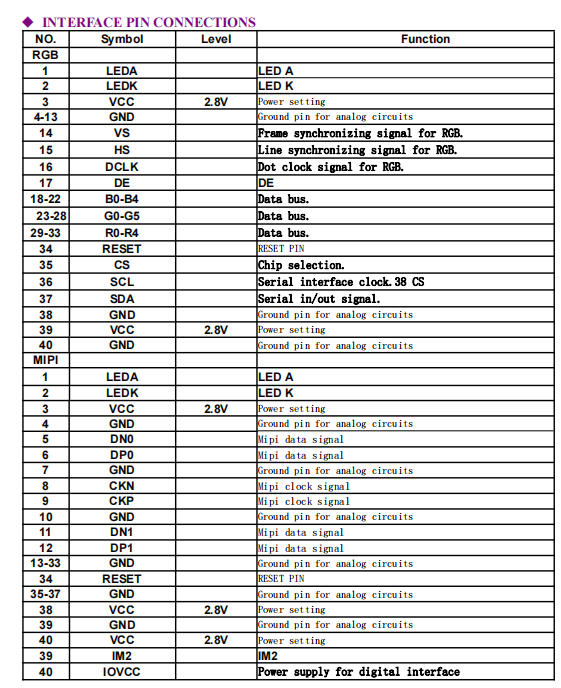 ◆ INTERFACE PIN CONNECTIONS

| NO. | Symbol | Level | Function |
|---|---|---|---|
| RGB | | | |
| 1 | LEDA | | LED A |
| 2 | LEDK | | LED K |
| 3 | VCC | 2.8V | Power setting |
| 4-13 | GND | | Ground pin for analog circuits |
| 14 | VS | | Frame synchronizing signal for RGB. |
| 15 | HS | | Line synchronizing signal for RGB. |
| 16 | DCLK | | Dot clock signal for RGB. |
| 17 | DE | | DE |
| 18-22 | B0-B4 | | Data bus. |
| 23-28 | G0-G5 | | Data bus. |
| 29-33 | R0-R4 | | Data bus. |
| 34 | RESET | | RESET PIN |
| 35 | CS | | Chip selection. |
| 36 | SCL | | Serial interface clock.38 CS |
| 37 | SDA | | Serial in/out signal. |
| 38 | GND | | Ground pin for analog circuits |
| 39 | VCC | 2.8V | Power setting |
| 40 | GND | | Ground pin for analog circuits |
| MIPI | | | |
| 1 | LEDA | | LED A |
| 2 | LEDK | | LED K |
| 3 | VCC | 2.8V | Power setting |
| 4 | GND | | Ground pin for analog circuits |
| 5 | DN0 | | Mipi data signal |
| 6 | DP0 | | Mipi data signal |
| 7 | GND | | Ground pin for analog circuits |
| 8 | CKN | | Mipi clock signal |
| 9 | CKP | | Mipi clock signal |
| 10 | GND | | Ground pin for analog circuits |
| 11 | DN1 | | Mipi data signal |
| 12 | DP1 | | Mipi data signal |
| 13-33 | GND | | Ground pin for analog circuits |
| 34 | RESET | | RESET PIN |
| 35-37 | GND | | Ground pin for analog circuits |
| 38 | VCC | 2.8V | Power setting |
| 39 | GND | | Ground pin for analog circuits |
| 40 | VCC | 2.8V | Power setting |
| 39 | IM2 | | IM2 |
| 40 | IOVCC | | Power supply for digital interface |